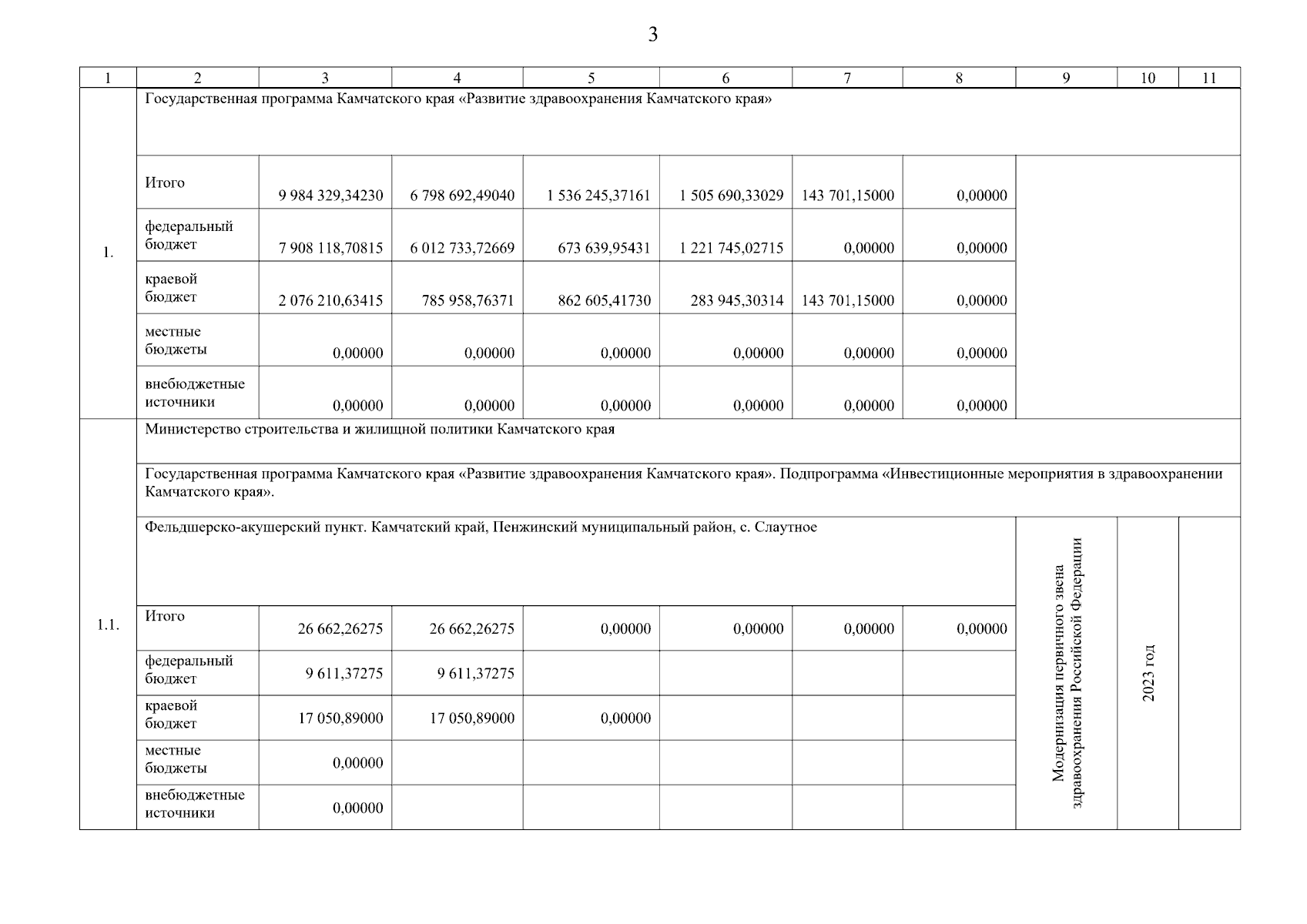 3

| 1 | 2 | 3 | 4 | 5 | 6 | 7 | 8 | 9 | 10 | 11 |
|---|---|---|---|---|---|---|---|---|---|---|
| 1. | Государственная программа Камчатского края «Развитие здравоохранения Камчатского края» | | | | | | | | | |
| | Итого | 9 984 329,34230 | 6 798 692,49040 | 1 536 245,37161 | 1 505 690,33029 | 143 701,15000 | 0,00000 | | | |
| | федеральный бюджет | 7 908 118,70815 | 6 012 733,72669 | 673 639,95431 | 1 221 745,02715 | 0,00000 | 0,00000 | | | |
| | краевой бюджет | 2 076 210,63415 | 785 958,76371 | 862 605,41730 | 283 945,30314 | 143 701,15000 | 0,00000 | | | |
| | местные бюджеты | 0,00000 | 0,00000 | 0,00000 | 0,00000 | 0,00000 | 0,00000 | | | |
| | внебюджетные источники | 0,00000 | 0,00000 | 0,00000 | 0,00000 | 0,00000 | 0,00000 | | | |
| 1.1. | Министерство строительства и жилищной политики Камчатского края | | | | | | | | | |
| | Государственная программа Камчатского края «Развитие здравоохранения Камчатского края». Подпрограмма «Инвестиционные мероприятия в здравоохранении Камчатского края». | | | | | | | | | |
| | Фельдшерско-акушерский пункт. Камчатский край, Пенжинский муниципальный район, с. Слаутное | | | | | | | Модернизация первичного звена здравоохранения Российской Федерации | 2023 год | |
| | Итого | 26 662,26275 | 26 662,26275 | 0,00000 | 0,00000 | 0,00000 | 0,00000 | | | |
| | федеральный бюджет | 9 611,37275 | 9 611,37275 | | | | | | | |
| | краевой бюджет | 17 050,89000 | 17 050,89000 | 0,00000 | | | | | | |
| | местные бюджеты | 0,00000 | | | | | | | | |
| | внебюджетные источники | 0,00000 | | | | | | | | |